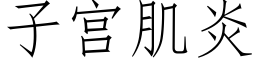 子宫肌炎